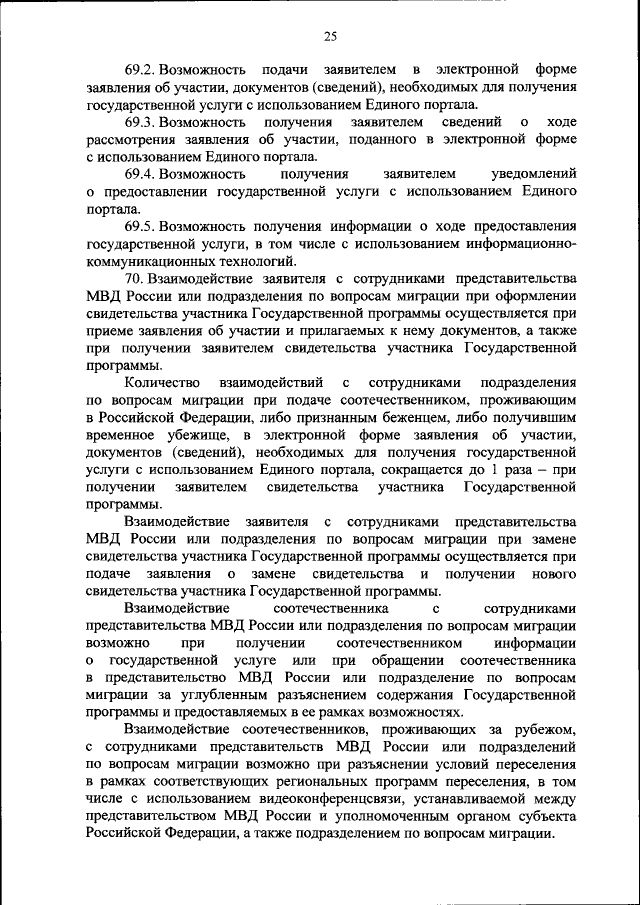 25

69.2. Возможность подачи заявителем в электронной форме заявления об участии, документов (сведений), необходимых для получения государственной услуги с использованием Единого портала.

69.3. Возможность получения заявителем сведений о ходе рассмотрения заявления об участии, поданного в электронной форме с использованием Единого портала.

69.4. Возможность получения заявителем уведомлений о предоставлении государственной услуги с использованием Единого портала.

69.5. Возможность получения информации о ходе предоставления государственной услуги, в том числе с использованием информационно-коммуникационных технологий.

70. Взаимодействие заявителя с сотрудниками представительства МВД России или подразделения по вопросам миграции при оформлении свидетельства участника Государственной программы осуществляется при приеме заявления об участии и прилагаемых к нему документов, а также при получении заявителем свидетельства участника Государственной программы.

Количество взаимодействий с сотрудниками подразделения по вопросам миграции при подаче соотечественником, проживающим в Российской Федерации, либо признанным беженцем, либо получившим временное убежище, в электронной форме заявления об участии, документов (сведений), необходимых для получения государственной услуги с использованием Единого портала, сокращается до 1 раза – при получении заявителем свидетельства участника Государственной программы.

Взаимодействие заявителя с сотрудниками представительства МВД России или подразделения по вопросам миграции при замене свидетельства участника Государственной программы осуществляется при подаче заявления о замене свидетельства и получении нового свидетельства участника Государственной программы.

Взаимодействие соотечественника с сотрудниками представительства МВД России или подразделения по вопросам миграции возможно при получении соотечественником информации о государственной услуге или при обращении соотечественника в представительство МВД России или подразделение по вопросам миграции за углубленным разъяснением содержания Государственной программы и предоставляемых в ее рамках возможностях.

Взаимодействие соотечественников, проживающих за рубежом, с сотрудниками представительств МВД России или подразделений по вопросам миграции возможно при разъяснении условий переселения в рамках соответствующих региональных программ переселения, в том числе с использованием видеоконференцсвязи, устанавливаемой между представительством МВД России и уполномоченным органом субъекта Российской Федерации, а также подразделением по вопросам миграции.